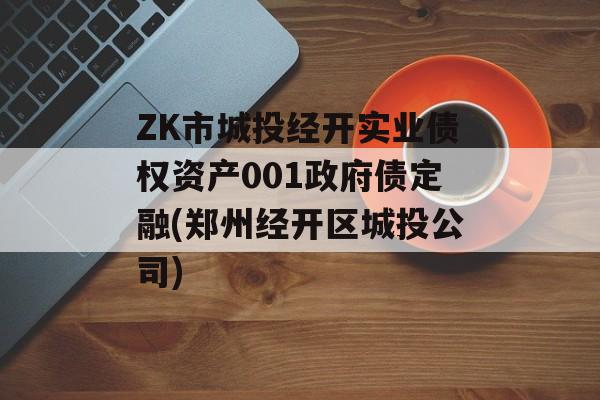 ZK市城投经开实业债权资产001政府债定融(郑州经开区城投公司)